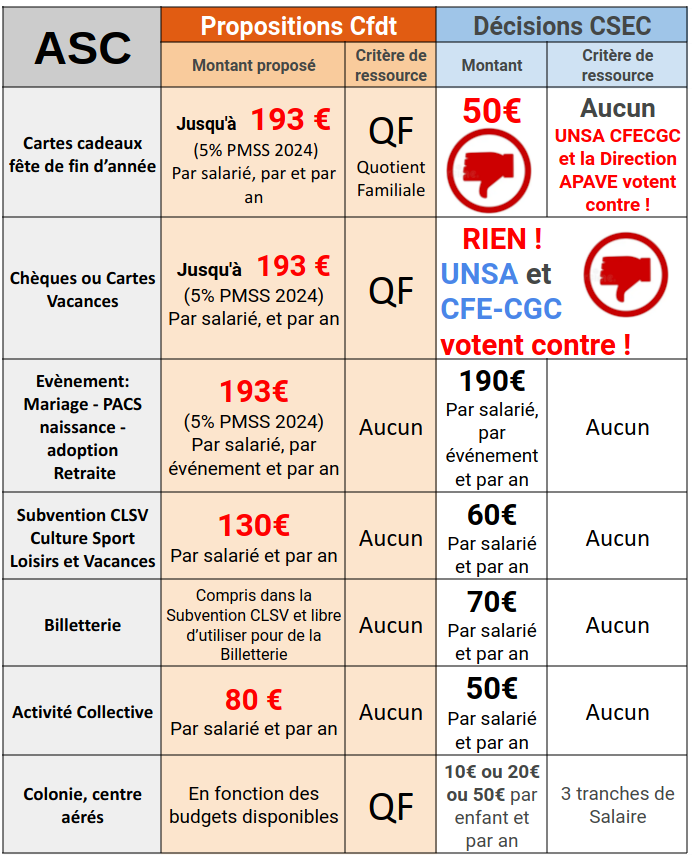 | ASC | Propositions Cfdt | | Décisions CSEC | |
|---|---|---|---|---|
| | Montant proposé | Critère de ressource | Montant | Critère de ressource |
| Cartes cadeaux fête de fin d'année | Jusqu'à 193 € (5% PMSS 2024) Par salarié, par et par an | QF Quotient Familiale | 50€ | Aucun UNSA CFECGC et la Direction APAVE votent contre ! |
| Chèques ou Cartes Vacances | Jusqu'à 193 € (5% PMSS 2024) Par salarié, et par an | QF | RIEN ! UNSA et CFE-CGC votent contre ! | |
| Evènement: Mariage - PACS naissance - adoption Retraite | 193€ (5% PMSS 2024) Par salarié, par événement et par an | Aucun | 190€ Par salarié, par événement et par an | Aucun |
| Subvention CLSV Culture Sport Loisirs et Vacances | 130€ Par salarié et par an | Aucun | 60€ Par salarié et par an | Aucun |
| Billetterie | Compris dans la Subvention CLSV et libre d'utiliser pour de la Billetterie | Aucun | 70€ Par salarié et par an | Aucun |
| Activité Collective | 80 € Par salarié et par an | Aucun | 50€ Par salarié et par an | Aucun |
| Colonie, centre aérés | En fonction des budgets disponibles | QF | 10€ ou 20€ ou 50€ par enfant et par an | 3 tranches de Salaire |